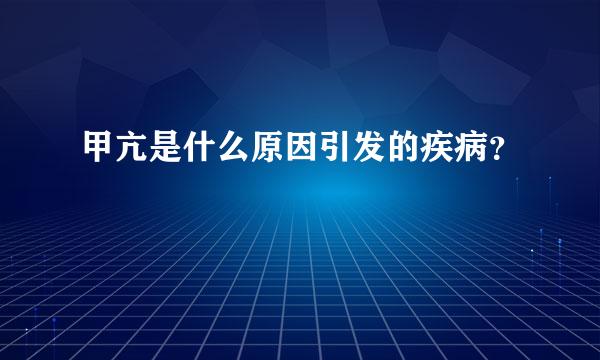 甲亢是什么原因引发的疾病？